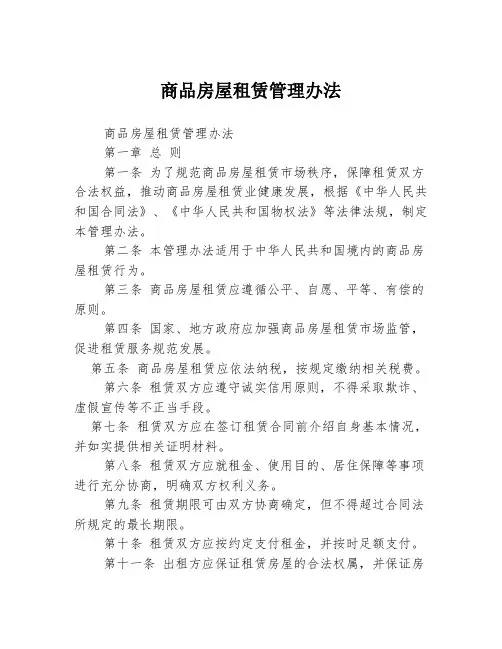 商品房屋租赁管理办法

商品房屋租赁管理办法

第一章 总 则

第一条 为了规范商品房屋租赁市场秩序，保障租赁双方合法权益，推动商品房屋租赁业健康发展，根据《中华人民共和国合同法》、《中华人民共和国物权法》等法律法规，制定本管理办法。

第二条 本管理办法适用于中华人民共和国境内的商品房屋租赁行为。

第三条 商品房屋租赁应遵循公平、自愿、平等、有偿的原则。

第四条 国家、地方政府应加强商品房屋租赁市场监管，促进租赁服务规范发展。

第五条 商品房屋租赁应依法纳税，按规定缴纳相关税费。

第六条 租赁双方应遵守诚实信用原则，不得采取欺诈、虚假宣传等不正当手段。

第七条 租赁双方应在签订租赁合同前介绍自身基本情况，并如实提供相关证明材料。

第八条 租赁双方应就租金、使用目的、居住保障等事项进行充分协商，明确双方权利义务。

第九条 租赁期限可由双方协商确定，但不得超过合同法所规定的最长期限。

第十条 租赁双方应按约定支付租金，并按时足额支付。

第十一条 出租方应保证租赁房屋的合法权属，并保证房